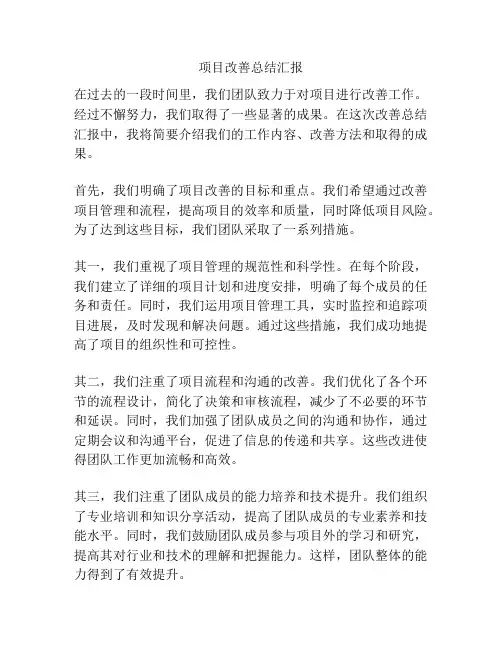 项目改善总结汇报

在过去的一段时间里，我们团队致力于对项目进行改善工作。经过不懈努力，我们取得了一些显著的成果。在这次改善总结汇报中，我将简要介绍我们的工作内容、改善方法和取得的成果。

首先，我们明确了项目改善的目标和重点。我们希望通过改善项目管理和流程，提高项目的效率和质量，同时降低项目风险。为了达到这些目标，我们团队采取了一系列措施。

其一，我们重视了项目管理的规范性和科学性。在每个阶段，我们建立了详细的项目计划和进度安排，明确了每个成员的任务和责任。同时，我们运用项目管理工具，实时监控和追踪项目进展，及时发现和解决问题。通过这些措施，我们成功地提高了项目的组织性和可控性。

其二，我们注重了项目流程和沟通的改善。我们优化了各个环节的流程设计，简化了决策和审核流程，减少了不必要的环节和延误。同时，我们加强了团队成员之间的沟通和协作，通过定期会议和沟通平台，促进了信息的传递和共享。这些改进使得团队工作更加流畅和高效。

其三，我们注重了团队成员的能力培养和技术提升。我们组织了专业培训和知识分享活动，提高了团队成员的专业素养和技能水平。同时，我们鼓励团队成员参与项目外的学习和研究，提高其对行业和技术的理解和把握能力。这样，团队整体的能力得到了有效提升。